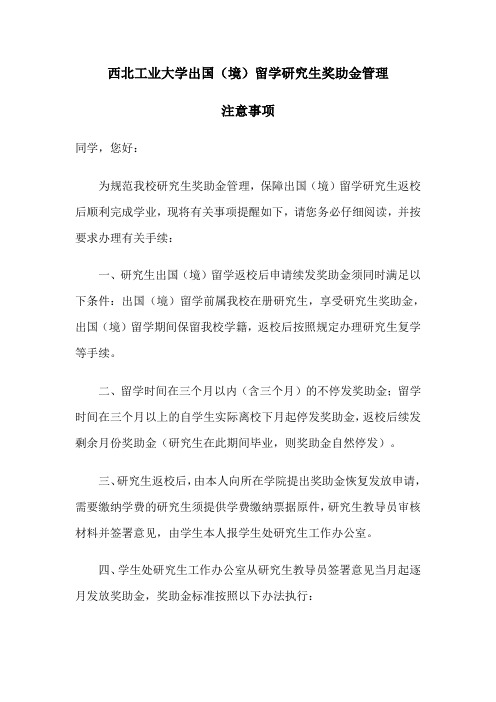 西北工业大学出国（境）留学研究生奖助金管理

注意事项

同学，您好：

为规范我校研究生奖助金管理，保障出国（境）留学研究生返校后顺利完成学业，现将有关事项提醒如下，请您务必仔细阅读，并按要求办理有关手续：

一、研究生出国（境）留学返校后申请续发奖助金须同时满足以下条件：出国（境）留学前属我校在册研究生，享受研究生奖助金，出国（境）留学期间保留我校学籍，返校后按照规定办理研究生复学等手续。

二、留学时间在三个月以内（含三个月）的不停发奖助金；留学时间在三个月以上的自学生实际离校下月起停发奖助金，返校后续发剩余月份奖助金（研究生在此期间毕业，则奖助金自然停发）。

三、研究生返校后，由本人向所在学院提出奖助金恢复发放申请，需要缴纳学费的研究生须提供学费缴纳票据原件，研究生教导员审核材料并签署意见，由学生本人报学生处研究生工作办公室。

四、学生处研究生工作办公室从研究生教导员签署意见当月起逐月发放奖助金，奖助金标准按照以下办法执行：